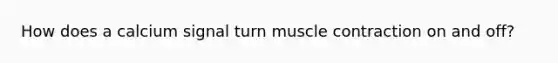 How does a calcium signal turn muscle contraction on and off?